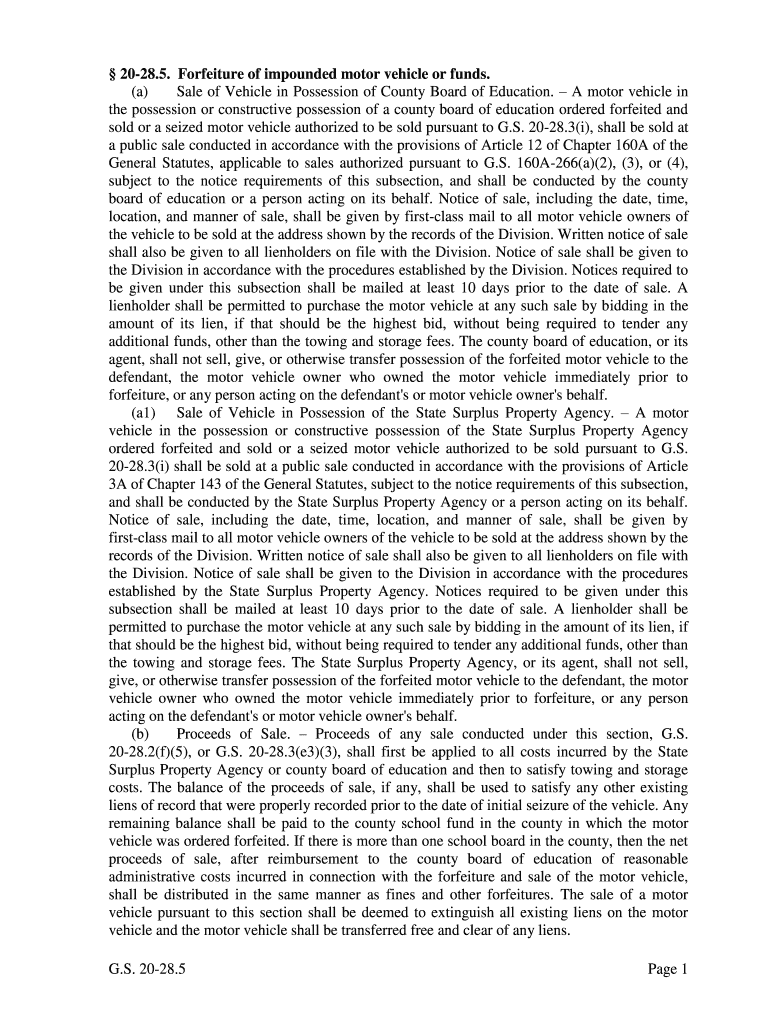 § 20-28.5. Forfeiture of impounded motor vehicle or funds.

(a) Sale of Vehicle in Possession of County Board of Education. – A motor vehicle in the possession or constructive possession of a county board of education ordered forfeited and sold or a seized motor vehicle authorized to be sold pursuant to G.S. 20-28.3(i), shall be sold at a public sale conducted in accordance with the provisions of Article 12 of Chapter 160A of the General Statutes, applicable to sales authorized pursuant to G.S. 160A-266(a)(2), (3), or (4), subject to the notice requirements of this subsection, and shall be conducted by the county board of education or a person acting on its behalf. Notice of sale, including the date, time, location, and manner of sale, shall be given by first-class mail to all motor vehicle owners of the vehicle to be sold at the address shown by the records of the Division. Written notice of sale shall also be given to all lienholders on file with the Division. Notice of sale shall be given to the Division in accordance with the procedures established by the Division. Notices required to be given under this subsection shall be mailed at least 10 days prior to the date of sale. A lienholder shall be permitted to purchase the motor vehicle at any such sale by bidding in the amount of its lien, if that should be the highest bid, without being required to tender any additional funds, other than the towing and storage fees. The county board of education, or its agent, shall not sell, give, or otherwise transfer possession of the forfeited motor vehicle to the defendant, the motor vehicle owner who owned the motor vehicle immediately prior to forfeiture, or any person acting on the defendant's or motor vehicle owner's behalf.

(a1) Sale of Vehicle in Possession of the State Surplus Property Agency. – A motor vehicle in the possession or constructive possession of the State Surplus Property Agency ordered forfeited and sold or a seized motor vehicle authorized to be sold pursuant to G.S. 20-28.3(i) shall be sold at a public sale conducted in accordance with the provisions of Article 3A of Chapter 143 of the General Statutes, subject to the notice requirements of this subsection, and shall be conducted by the State Surplus Property Agency or a person acting on its behalf. Notice of sale, including the date, time, location, and manner of sale, shall be given by first-class mail to all motor vehicle owners of the vehicle to be sold at the address shown by the records of the Division. Written notice of sale shall also be given to all lienholders on file with the Division. Notice of sale shall be given to the Division in accordance with the procedures established by the State Surplus Property Agency. Notices required to be given under this subsection shall be mailed at least 10 days prior to the date of sale. A lienholder shall be permitted to purchase the motor vehicle at any such sale by bidding in the amount of its lien, if that should be the highest bid, without being required to tender any additional funds, other than the towing and storage fees. The State Surplus Property Agency, or its agent, shall not sell, give, or otherwise transfer possession of the forfeited motor vehicle to the defendant, the motor vehicle owner who owned the motor vehicle immediately prior to forfeiture, or any person acting on the defendant's or motor vehicle owner's behalf.

(b) Proceeds of Sale. – Proceeds of any sale conducted under this section, G.S. 20-28.2(f)(5), or G.S. 20-28.3(e3)(3), shall first be applied to all costs incurred by the State Surplus Property Agency or county board of education and then to satisfy towing and storage costs. The balance of the proceeds of sale, if any, shall be used to satisfy any other existing liens of record that were properly recorded prior to the date of initial seizure of the vehicle. Any remaining balance shall be paid to the county school fund in the county in which the motor vehicle was ordered forfeited. If there is more than one school board in the county, then the net proceeds of sale, after reimbursement to the county board of education of reasonable administrative costs incurred in connection with the forfeiture and sale of the motor vehicle, shall be distributed in the same manner as fines and other forfeitures. The sale of a motor vehicle pursuant to this section shall be deemed to extinguish all existing liens on the motor vehicle and the motor vehicle shall be transferred free and clear of any liens.

G.S. 20-28.5 Page 1